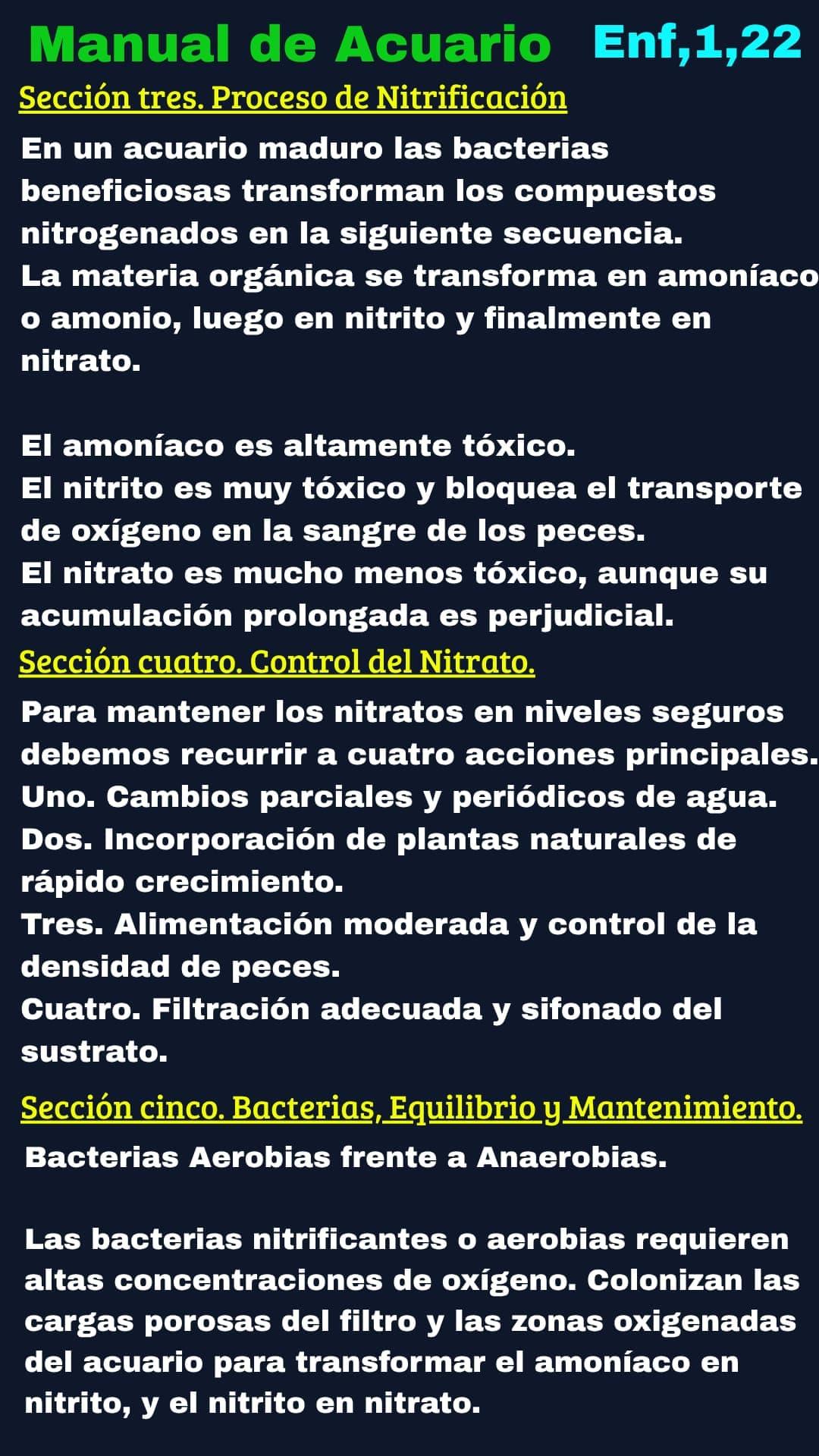 Manual de Acuario Enf,1,22

Sección tres. Proceso de Nitrificación

En un acuario maduro las bacterias beneficiosas transforman los compuestos nitrogenados en la siguiente secuencia.
La materia orgánica se transforma en amoníaco o amonio, luego en nitrito y finalmente en nitrato.

El amoníaco es altamente tóxico.
El nitrito es muy tóxico y bloquea el transporte de oxígeno en la sangre de los peces.
El nitrato es mucho menos tóxico, aunque su acumulación prolongada es perjudicial.

Sección cuatro. Control del Nitrato.

Para mantener los nitratos en niveles seguros debemos recurrir a cuatro acciones principales.
Uno. Cambios parciales y periódicos de agua.
Dos. Incorporación de plantas naturales de rápido crecimiento.
Tres. Alimentación moderada y control de la densidad de peces.
Cuatro. Filtración adecuada y sifonado del sustrato.

Sección cinco. Bacterias, Equilibrio y Mantenimiento.

Bacterias Aerobias frente a Anaerobias.

Las bacterias nitrificantes o aerobias requieren altas concentraciones de oxígeno. Colonizan las cargas porosas del filtro y las zonas oxigenadas del acuario para transformar el amoníaco en nitrito, y el nitrito en nitrato.